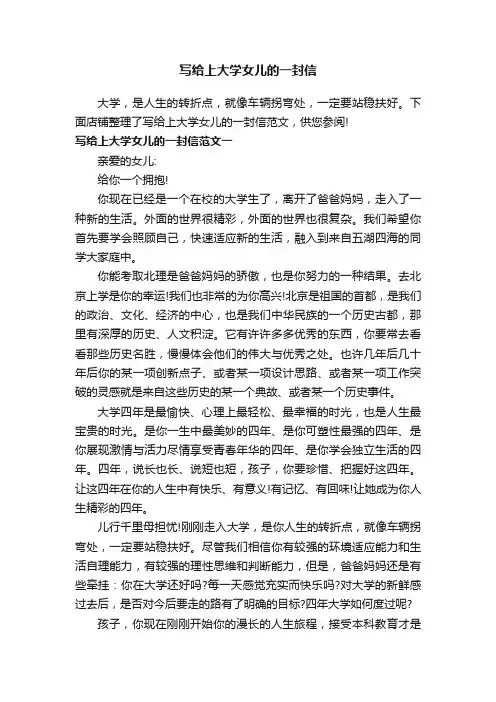 写给上大学女儿的一封信

大学，是人生的转折点，就像车辆拐弯处，一定要站稳扶好。下面店铺整理了写给上大学女儿的一封信范文，供您参阅!

写给上大学女儿的一封信范文一

亲爱的女儿:

给你一个拥抱!

你现在已经是一个在校的大学生了，离开了爸爸妈妈，走入了一种新的生活。外面的世界很精彩，外面的世界也很复杂。我们希望你首先要学会照顾自己，快速适应新的生活，融入到来自五湖四海的同学大家庭中。

你能考取北理是爸爸妈妈的骄傲，也是你努力的一种结果。去北京上学是你的幸运!我们也非常的为你高兴!北京是祖国的首都，是我们的政治、文化、经济的中心，也是我们中华民族的一个历史古都，那里有深厚的历史、人文积淀。它有许许多多优秀的东西，你要常去看看那些历史名胜，慢慢体会他们的伟大与优秀之处。也许几年后几十年后你的某一项创新点子、或者某一项设计思路、或者某一项工作突破的灵感就是来自这些历史的某一个典故、或者某一个历史事件。

大学四年是最愉快、心理上最轻松、最幸福的时光，也是人生最宝贵的时光。是你一生中最美妙的四年、是你可塑性最强的四年、是你展现激情与活力尽情享受青春年华的四年、是你学会独立生活的四年。四年，说长也长、说短也短，孩子，你要珍惜、把握好这四年。让这四年在你的人生中有快乐、有意义!有记忆、有回味!让她成为你人生精彩的四年。

儿行千里母担忧!刚刚走入大学，是你人生的转折点，就像车辆拐弯处，一定要站稳扶好。尽管我们相信你有较强的环境适应能力和生活自理能力，有较强的理性思维和判断能力，但是，爸爸妈妈还是有些牵挂：你在大学还好吗?每一天感觉充实而快乐吗?对大学的新鲜感过去后，是否对今后要走的路有了明确的目标?四年大学如何度过呢?

孩子，你现在刚刚开始你的漫长的人生旅程，接受本科教育才是